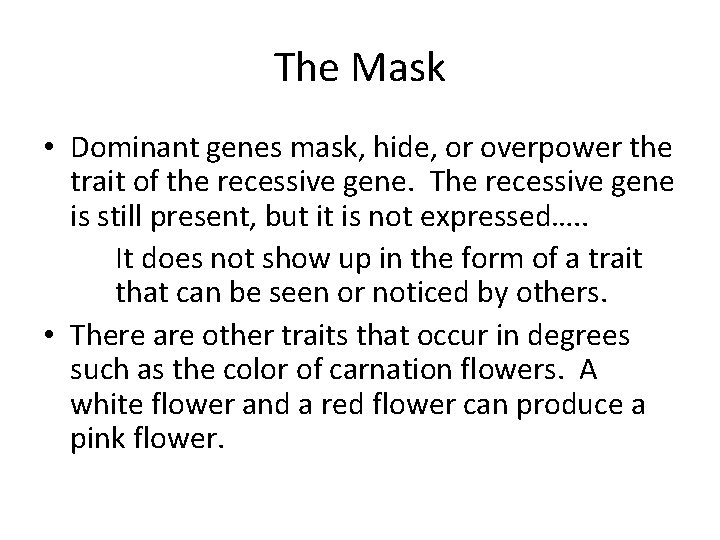 The Mask

• Dominant genes mask, hide, or overpower the trait of the recessive gene. The recessive gene is still present, but it is not expressed…..

It does not show up in the form of a trait that can be seen or noticed by others.

• There are other traits that occur in degrees such as the color of carnation flowers. A white flower and a red flower can produce a pink flower.